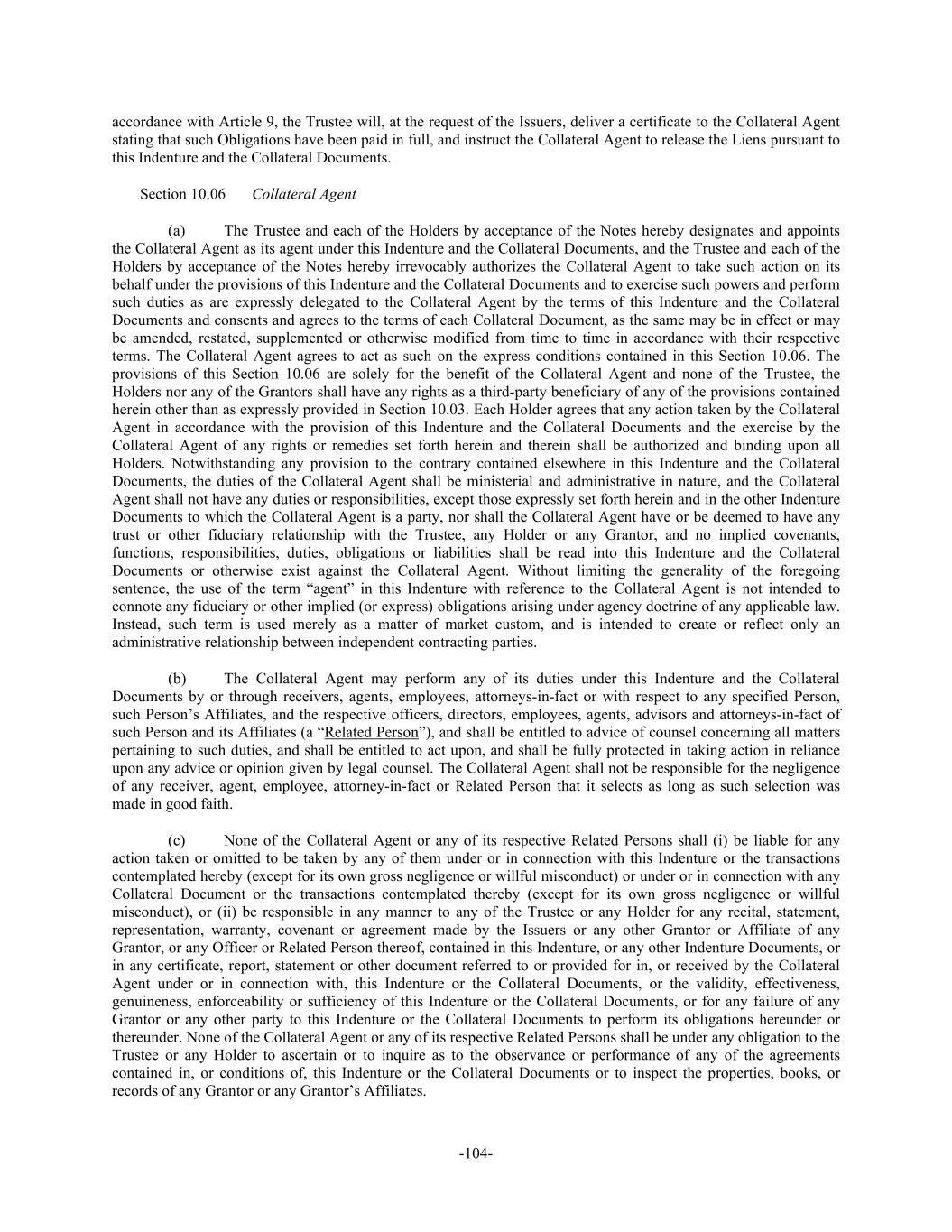 accordance with Article 9, the Trustee will, at the request of the Issuers, deliver a certificate to the Collateral Agent stating that such Obligations have been paid in full, and instruct the Collateral Agent to release the Liens pursuant to this Indenture and the Collateral Documents.

Section 10.06 Collateral Agent

(a) The Trustee and each of the Holders by acceptance of the Notes hereby designates and appoints the Collateral Agent as its agent under this Indenture and the Collateral Documents, and the Trustee and each of the Holders by acceptance of the Notes hereby irrevocably authorizes the Collateral Agent to take such action on its behalf under the provisions of this Indenture and the Collateral Documents and to exercise such powers and perform such duties as are expressly delegated to the Collateral Agent by the terms of this Indenture and the Collateral Documents and consents and agrees to the terms of each Collateral Document, as the same may be in effect or may be amended, restated, supplemented or otherwise modified from time to time in accordance with their respective terms. The Collateral Agent agrees to act as such on the express conditions contained in this Section 10.06. The provisions of this Section 10.06 are solely for the benefit of the Collateral Agent and none of the Trustee, the Holders nor any of the Grantors shall have any rights as a third-party beneficiary of any of the provisions contained herein other than as expressly provided in Section 10.03. Each Holder agrees that any action taken by the Collateral Agent in accordance with the provision of this Indenture and the Collateral Documents and the exercise by the Collateral Agent of any rights or remedies set forth herein and therein shall be authorized and binding upon all Holders. Notwithstanding any provision to the contrary contained elsewhere in this Indenture and the Collateral Documents, the duties of the Collateral Agent shall be ministerial and administrative in nature, and the Collateral Agent shall not have any duties or responsibilities, except those expressly set forth herein and in the other Indenture Documents to which the Collateral Agent is a party, nor shall the Collateral Agent have or be deemed to have any trust or other fiduciary relationship with the Trustee, any Holder or any Grantor, and no implied covenants, functions, responsibilities, duties, obligations or liabilities shall be read into this Indenture and the Collateral Documents or otherwise exist against the Collateral Agent. Without limiting the generality of the foregoing sentence, the use of the term “agent” in this Indenture with reference to the Collateral Agent is not intended to connote any fiduciary or other implied (or express) obligations arising under agency doctrine of any applicable law. Instead, such term is used merely as a matter of market custom, and is intended to create or reflect only an administrative relationship between independent contracting parties.

(b) The Collateral Agent may perform any of its duties under this Indenture and the Collateral Documents by or through receivers, agents, employees, attorneys-in-fact or with respect to any specified Person, such Person’s Affiliates, and the respective officers, directors, employees, agents, advisors and attorneys-in-fact of such Person and its Affiliates (a “Related Person”), and shall be entitled to advice of counsel concerning all matters pertaining to such duties, and shall be entitled to act upon, and shall be fully protected in taking action in reliance upon any advice or opinion given by legal counsel. The Collateral Agent shall not be responsible for the negligence of any receiver, agent, employee, attorney-in-fact or Related Person that it selects as long as such selection was made in good faith.

(c) None of the Collateral Agent or any of its respective Related Persons shall (i) be liable for any action taken or omitted to be taken by any of them under or in connection with this Indenture or the transactions contemplated hereby (except for its own gross negligence or willful misconduct) or under or in connection with any Collateral Document or the transactions contemplated thereby (except for its own gross negligence or willful misconduct), or (ii) be responsible in any manner to any of the Trustee or any Holder for any recital, statement, representation, warranty, covenant or agreement made by the Issuers or any other Grantor or Affiliate of any Grantor, or any Officer or Related Person thereof, contained in this Indenture, or any other Indenture Documents, or in any certificate, report, statement or other document referred to or provided for in, or received by the Collateral Agent under or in connection with, this Indenture or the Collateral Documents, or the validity, effectiveness, genuineness, enforceability or sufficiency of this Indenture or the Collateral Documents, or for any failure of any Grantor or any other party to this Indenture or the Collateral Documents to perform its obligations hereunder or thereunder. None of the Collateral Agent or any of its respective Related Persons shall be under any obligation to the Trustee or any Holder to ascertain or to inquire as to the observance or performance of any of the agreements contained in, or conditions of, this Indenture or the Collateral Documents or to inspect the properties, books, or records of any Grantor or any Grantor’s Affiliates.

-104-